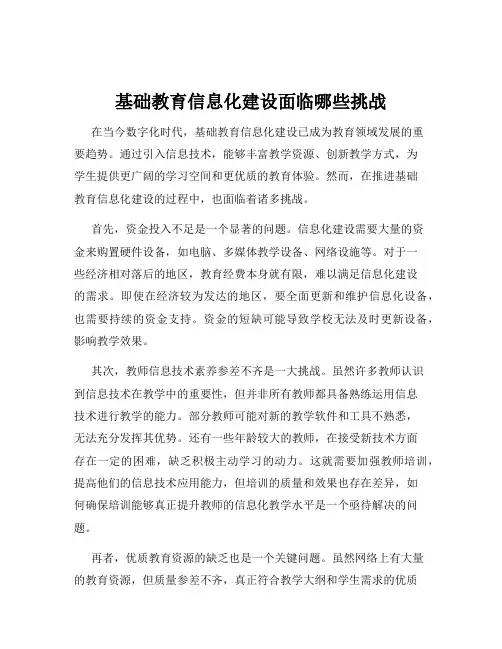 基础教育信息化建设面临哪些挑战

在当今数字化时代，基础教育信息化建设已成为教育领域发展的重要趋势。通过引入信息技术，能够丰富教学资源、创新教学方式，为学生提供更广阔的学习空间和更优质的教育体验。然而，在推进基础教育信息化建设的过程中，也面临着诸多挑战。

首先，资金投入不足是一个显著的问题。信息化建设需要大量的资金来购置硬件设备，如电脑、多媒体教学设备、网络设施等。对于一些经济相对落后的地区，教育经费本身就有限，难以满足信息化建设的需求。即使在经济较为发达的地区，要全面更新和维护信息化设备，也需要持续的资金支持。资金的短缺可能导致学校无法及时更新设备，影响教学效果。

其次，教师信息技术素养参差不齐是一大挑战。虽然许多教师认识到信息技术在教学中的重要性，但并非所有教师都具备熟练运用信息技术进行教学的能力。部分教师可能对新的教学软件和工具不熟悉，无法充分发挥其优势。还有一些年龄较大的教师，在接受新技术方面存在一定的困难，缺乏积极主动学习的动力。这就需要加强教师培训，提高他们的信息技术应用能力，但培训的质量和效果也存在差异，如何确保培训能够真正提升教师的信息化教学水平是一个亟待解决的问题。

再者，优质教育资源的缺乏也是一个关键问题。虽然网络上有大量的教育资源，但质量参差不齐，真正符合教学大纲和学生需求的优质